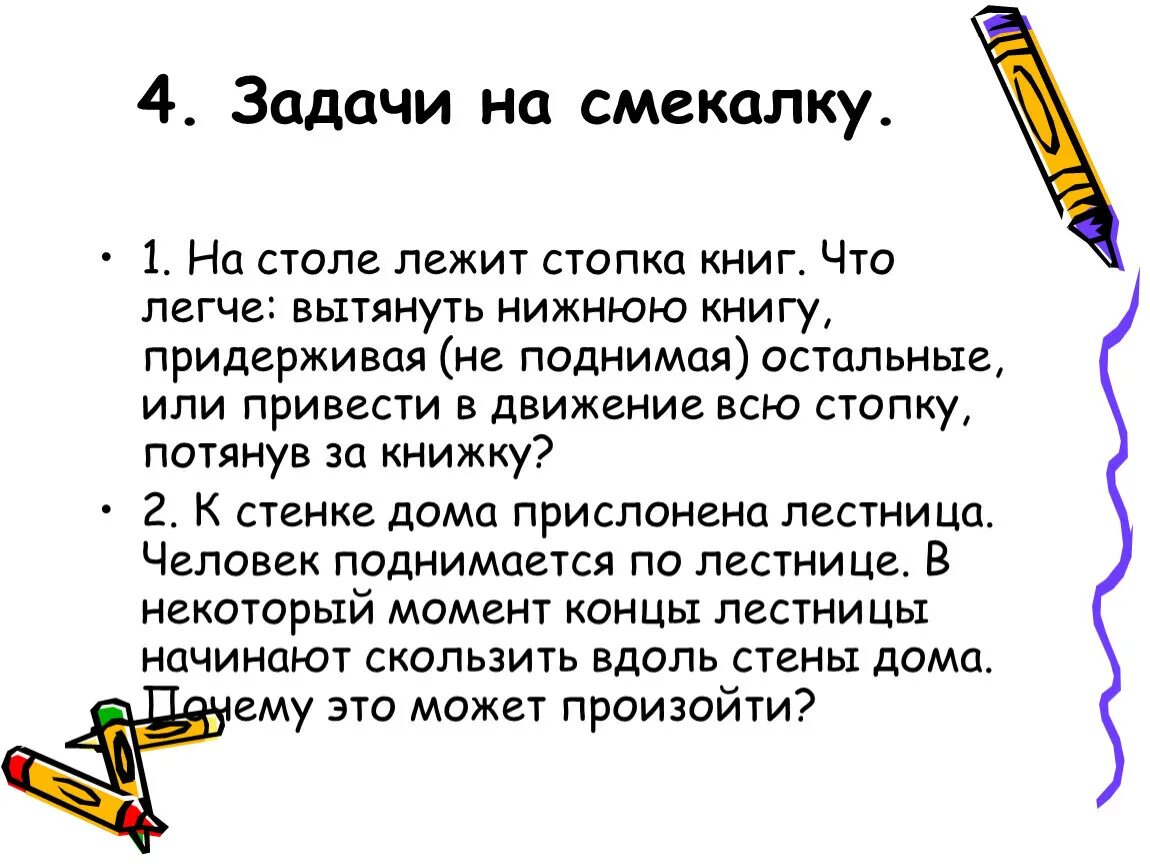 4. Задачи на смекалку.

• 1. На столе лежит стопка книг. Что легче: вытянуть нижнюю книгу, придерживая (не поднимая) остальные, или привести в движение всю стопку, потянув за книжку?

• 2. К стенке дома прислонена лестница. Человек поднимается по лестнице. В некоторый момент концы лестницы начинают скользить вдоль стены дома. Почему это может произойти?